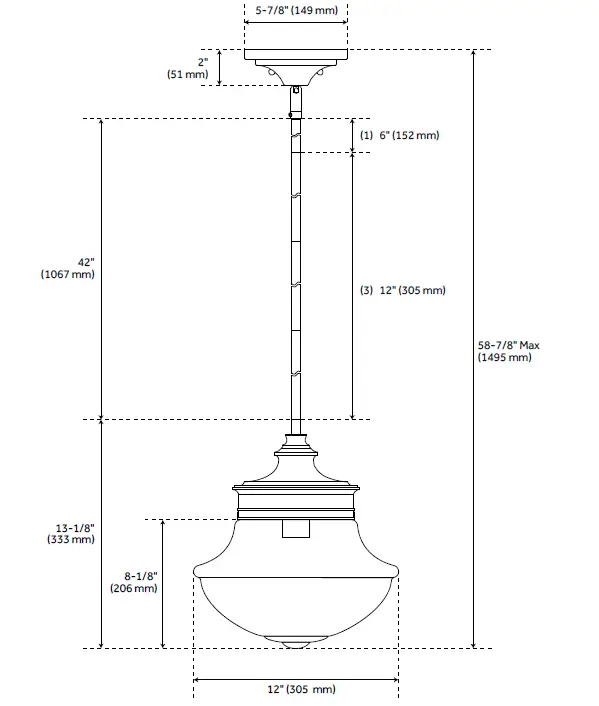 5-7/8" (149 mm)

2" (51 mm)

(1) 6" (152 mm)

42" (1067 mm)

(3) 12" (305 mm)

58-7/8" Max (1495 mm)

13-1/8" (333 mm)

8-1/8" (206 mm)

12" (305 mm)